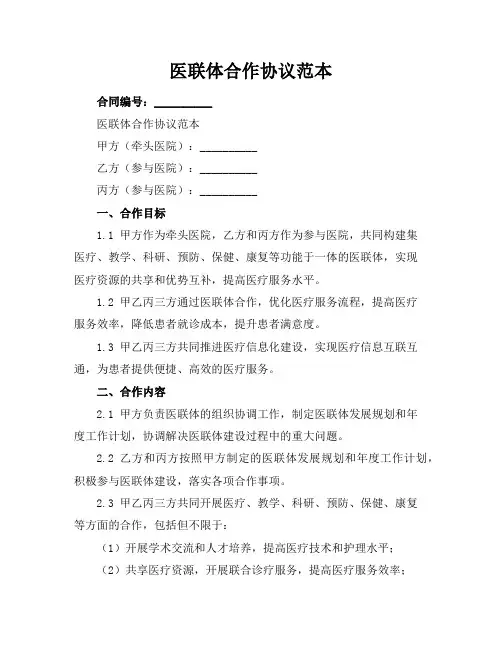 医联体合作协议范本

合同编号：__________

医联体合作协议范本

甲方（牵头医院）：__________

乙方（参与医院）：__________

丙方（参与医院）：__________

一、合作目标

1.1 甲方作为牵头医院，乙方和丙方作为参与医院，共同构建集医疗、教学、科研、预防、保健、康复等功能于一体的医联体，实现医疗资源的共享和优势互补，提高医疗服务水平。

1.2 甲乙丙三方通过医联体合作，优化医疗服务流程，提高医疗服务效率，降低患者就诊成本，提升患者满意度。

1.3 甲乙丙三方共同推进医疗信息化建设，实现医疗信息互联互通，为患者提供便捷、高效的医疗服务。

二、合作内容

2.1 甲方负责医联体的组织协调工作，制定医联体发展规划和年度工作计划，协调解决医联体建设过程中的重大问题。

2.2 乙方和丙方按照甲方制定的医联体发展规划和年度工作计划，积极参与医联体建设，落实各项合作事项。

2.3 甲乙丙三方共同开展医疗、教学、科研、预防、保健、康复等方面的合作，包括但不限于：

（1）开展学术交流和人才培养，提高医疗技术和护理水平；

（2）共享医疗资源，开展联合诊疗服务，提高医疗服务效率；